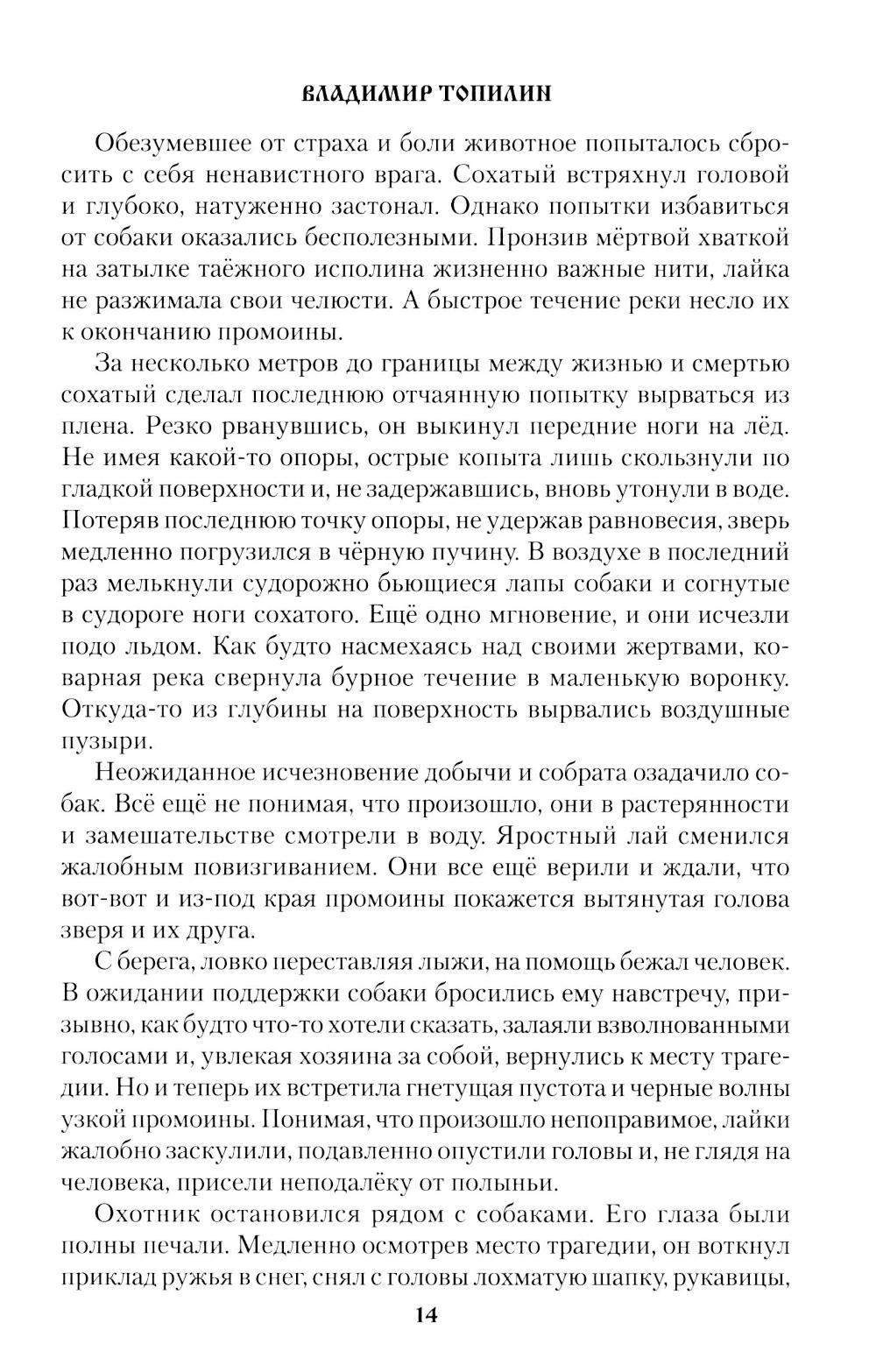 ВЛАДИМИР ТОПИЛИН

Обезумевшее от страха и боли животное попыталось сбросить с себя ненавистного врага. Сохатый встряхнул головой и глубоко, натуженно застонал. Однако попытки избавиться от собаки оказались бесполезными. Пронзив мёртвой хваткой на затылке таёжного исполина жизненно важные нити, лайка не разжимала свои челюсти. А быстрое течение реки несло их к окончанию промоины.

За несколько метров до границы между жизнью и смертью сохатый сделал последнюю отчаянную попытку вырваться из плена. Резко рванувшись, он выкинул передние ноги на лёд. Не имея какой-то опоры, острые копыта лишь скользнули по гладкой поверхности и, не задержавшись, вновь утонули в воде. Потеряв последнюю точку опоры, не удержав равновесия, зверь медленно погрузился в чёрную пучину. В воздухе в последний раз мелькнули судорожно бьющиеся лапы собаки и согнутые в судороге ноги сохатого. Ещё одно мгновение, и они исчезли подо льдом. Как будто насмехаясь над своими жертвами, коварная река свернула бурное течение в маленькую воронку. Откуда-то из глубины на поверхность вырвались воздушные пузыри.

Неожиданное исчезновение добычи и собрата озадачило собак. Всё ещё не понимая, что произошло, они в растерянности и замешательстве смотрели в воду. Яростный лай сменился жалобным повизгиванием. Они все ещё верили и ждали, что вот-вот и из-под края промоины покажется вытянутая голова зверя и их друга.

С берега, ловко переставляя лыжи, на помощь бежал человек. В ожидании поддержки собаки бросились ему навстречу, призывно, как будто что-то хотели сказать, залаяли взволнованными голосами и, увлекая хозяина за собой, вернулись к месту трагедии. Но и теперь их встретила гнетущая пустота и черные волны узкой промоины. Понимая, что произошло непоправимое, лайки жалобно заскулили, подавленно опустили головы и, не глядя на человека, присели неподалёку от полыньи.

Охотник остановился рядом с собаками. Его глаза были полны печали. Медленно осмотрев место трагедии, он воткнул приклад ружья в снег, снял с головы лохматую шапку, рукавицы,

14